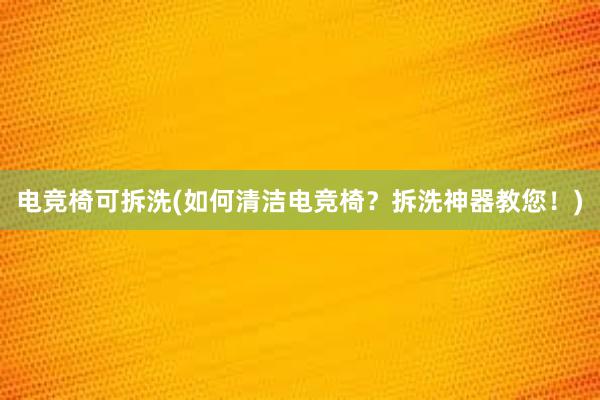 电竞椅可拆洗(如何清洁电竞椅？拆洗神器教您！)